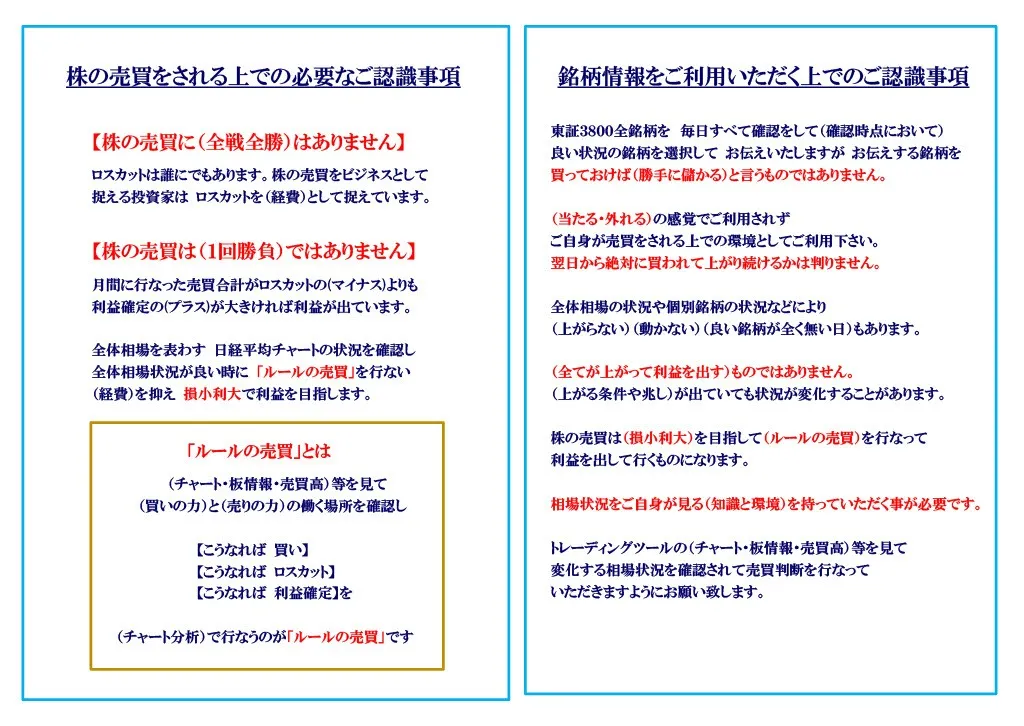 株の売買をされる上での必要なご認識事項

【株の売買に（全戦全勝）はありません】

ロスカットは誰にでもあります。株の売買をビジネスとして捉える投資家は　ロスカットを（経費）として捉えています。

【株の売買は（1回勝負）ではありません】

月間に行なった売買合計がロスカットの（マイナス）よりも利益確定の（プラス）が大きければ利益が出ています。

全体相場を表わす　日経平均チャートの状況を確認し全体相場状況が良い時に「ルールの売買」を行ない（経費）を抑え　損小利大で利益を目指します。

「ルールの売買」とは

（チャート・板情報・売買高）等を見て（買いの力）と（売りの力）の働く場所を確認し

【こうなれば　買い】
【こうなれば　ロスカット】
【こうなれば　利益確定】を

（チャート分析）で行なうのが「ルールの売買」です

銘柄情報をご利用いただく上でのご認識事項

東証3800全銘柄を　毎日すべて確認をして（確認時点において）良い状況の銘柄を選択して　お伝えいたしますが　お伝えする銘柄を買っておけば（勝手に儲かる）と言うものではありません。

（当たる・外れる）の感覚でご利用されずご自身が売買をされる上での環境としてご利用下さい。翌日から絶対に買われて上がり続けるかは判りません。

全体相場の状況や個別銘柄の状況などにより（上がらない）（動かない）（良い銘柄が全く無い日）もあります。

（全てが上がって利益を出す）ものではありません。（上がる条件や兆し）が出ていても状況が変化することがあります。

株の売買は（損小利大）を目指して（ルールの売買）を行なって利益を出して行くものになります。

相場状況をご自身が見る（知識と環境）を持っていただく事が必要です。

トレーディングツールの（チャート・板情報・売買高）等を見て変化する相場状況を確認されて売買判断を行なっていただきますようにお願い致します。